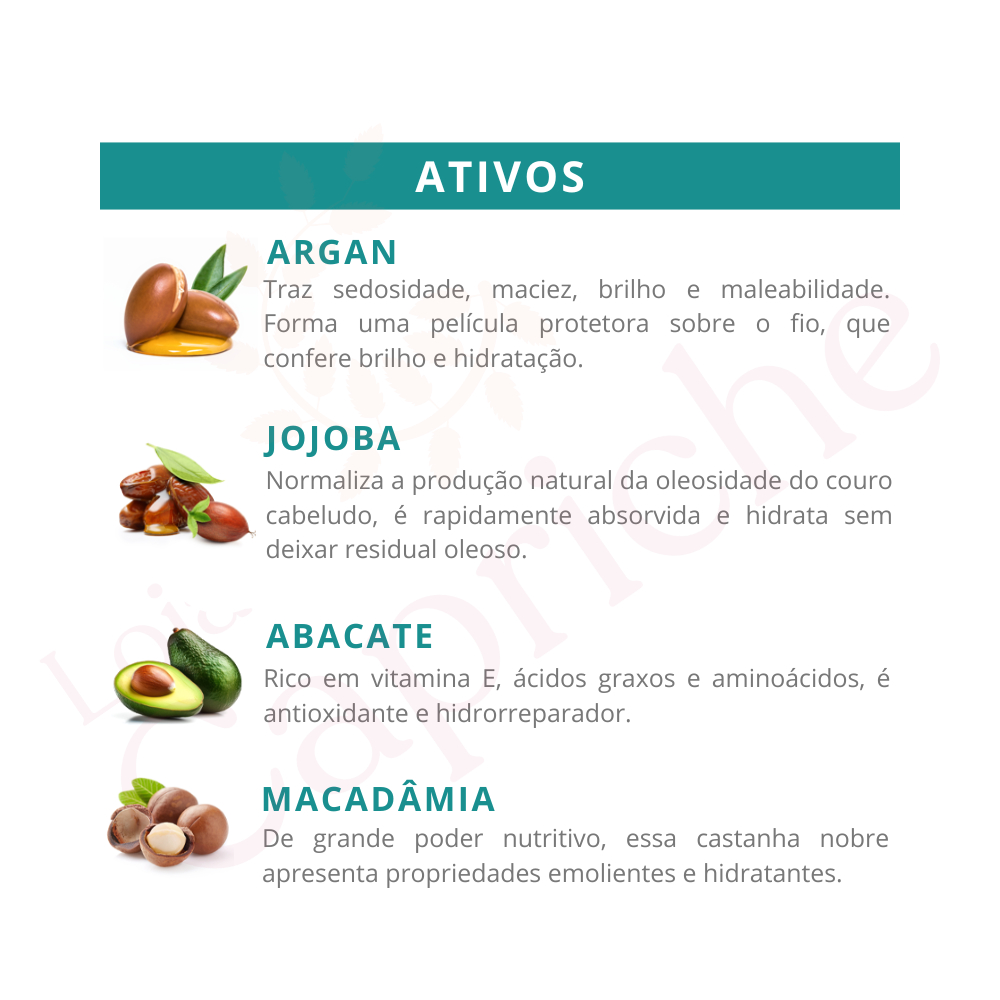 ATIVOS

ARGAN

Traz sedosidade, maciez, brilho e maleabilidade. Forma uma película protetora sobre o fio, que confere brilho e hidratação.

JOJOBA

Normaliza a produção natural da oleosidade do couro cabeludo, é rapidamente absorvida e hidrata sem deixar residual oleoso.

ABACATE

Rico em vitamina E, ácidos graxos e aminoácidos, é antioxidante e hidrorreparador.

MACADÂMIA

De grande poder nutritivo, essa castanha nobre apresenta propriedades emolientes e hidratantes.

Loja Capriche